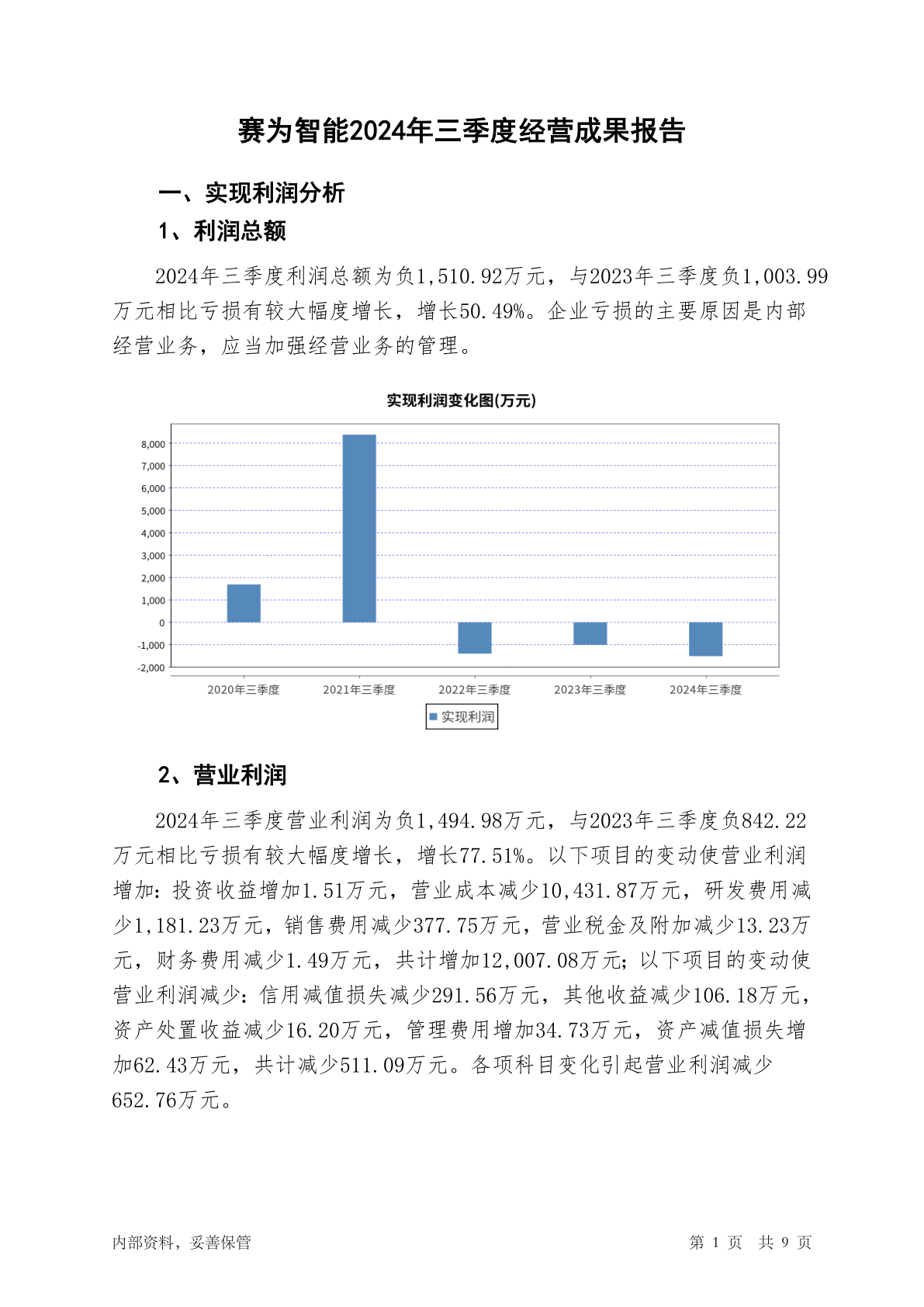 赛为智能2024年三季度经营成果报告

一、实现利润分析

1、利润总额

2024年三季度利润总额为负1,510.92万元，与2023年三季度负1,003.99万元相比亏损有较大幅度增长，增长50.49%。企业亏损的主要原因是内部经营业务，应当加强经营业务的管理。

实现利润变化图(万元)

8,000
7,000
6,000
5,000
4,000
3,000
2,000
1,000
0
-1,000
-2,000

2020年三季度 2021年三季度 2022年三季度 2023年三季度 2024年三季度

实现利润

2、营业利润

2024年三季度营业利润为负1,494.98万元，与2023年三季度负842.22万元相比亏损有较大幅度增长，增长77.51%。以下项目的变动使营业利润增加：投资收益增加1.51万元，营业成本减少10,431.87万元，研发费用减少1,181.23万元，销售费用减少377.75万元，营业税金及附加减少13.23万元，财务费用减少1.49万元，共计增加12,007.08万元；以下项目的变动使营业利润减少：信用减值损失减少291.56万元，其他收益减少106.18万元，资产处置收益减少16.20万元，管理费用增加34.73万元，资产减值损失增加62.43万元，共计减少511.09万元。各项科目变化引起营业利润减少652.76万元。

内部资料，妥善保管

第 1 页 共 9 页